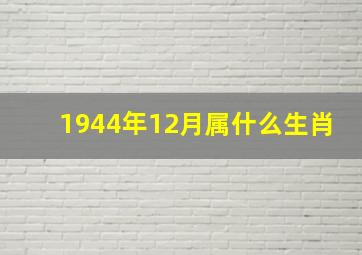 1944年12月属什么生肖